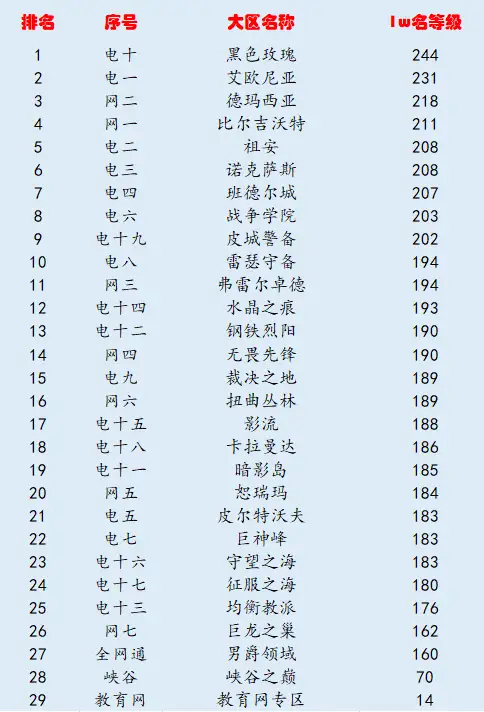 | 排名 | 序号 | 大区名称 | 1w名等级 |
|---|---|---|---|
| 1 | 电十 | 黑色玫瑰 | 244 |
| 2 | 电一 | 艾欧尼亚 | 231 |
| 3 | 网二 | 德玛西亚 | 218 |
| 4 | 网一 | 比尔吉沃特 | 211 |
| 5 | 电二 | 祖安 | 208 |
| 6 | 电三 | 诺克萨斯 | 208 |
| 7 | 电四 | 班德尔城 | 207 |
| 8 | 电六 | 战争学院 | 203 |
| 9 | 电十九 | 皮城警备 | 202 |
| 10 | 电八 | 雷瑟守备 | 194 |
| 11 | 网三 | 弗雷尔卓德 | 194 |
| 12 | 电十四 | 水晶之痕 | 193 |
| 13 | 电十二 | 钢铁烈阳 | 190 |
| 14 | 网四 | 无畏先锋 | 190 |
| 15 | 电九 | 裁决之地 | 189 |
| 16 | 网六 | 扭曲丛林 | 189 |
| 17 | 电十五 | 影流 | 188 |
| 18 | 电十八 | 卡拉曼达 | 186 |
| 19 | 电十一 | 暗影岛 | 185 |
| 20 | 网五 | 恕瑞玛 | 184 |
| 21 | 电五 | 皮尔特沃夫 | 183 |
| 22 | 电七 | 巨神峰 | 183 |
| 23 | 电十六 | 守望之海 | 183 |
| 24 | 电十七 | 征服之海 | 180 |
| 25 | 电十三 | 均衡教派 | 176 |
| 26 | 网七 | 巨龙之巢 | 162 |
| 27 | 全网通 | 男爵领域 | 160 |
| 28 | 峡谷 | 峡谷之巅 | 70 |
| 29 | 教育网 | 教育网专区 | 14 |